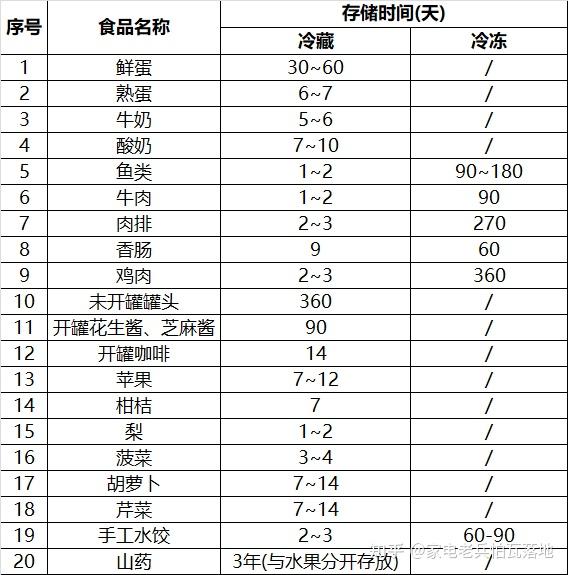 | 序号 | 食品名称 | 存储时间(天) 冷藏 | 存储时间(天) 冷冻 |
|---|---|---|---|
| 1 | 鲜蛋 | 30~60 | / |
| 2 | 熟蛋 | 6~7 | / |
| 3 | 牛奶 | 5~6 | / |
| 4 | 酸奶 | 7~10 | / |
| 5 | 鱼类 | 1~2 | 90~180 |
| 6 | 牛肉 | 1~2 | 90 |
| 7 | 肉排 | 2~3 | 270 |
| 8 | 香肠 | 9 | 60 |
| 9 | 鸡肉 | 2~3 | 360 |
| 10 | 未开罐罐头 | 360 | / |
| 11 | 开罐花生酱、芝麻酱 | 90 | / |
| 12 | 开罐咖啡 | 14 | / |
| 13 | 苹果 | 7~12 | / |
| 14 | 柑桔 | 7 | / |
| 15 | 梨 | 1~2 | / |
| 16 | 菠菜 | 3~4 | / |
| 17 | 胡萝卜 | 7~14 | / |
| 18 | 芹菜 | 7~14 | / |
| 19 | 手工水饺 | 2~3 | 60-90 |
| 20 | 山药 | 3年(与水果分开存放) | / |

知乎 @家电老兵怕瓦落地